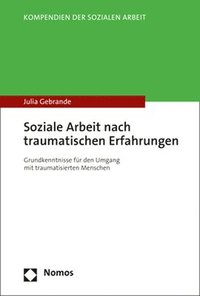 KOMPENDIEN DER SOZIALEN ARBEIT

Julia Gebrande

Soziale Arbeit nach traumatischen Erfahrungen

Grundkenntnisse für den Umgang mit traumatisierten Menschen

Nomos